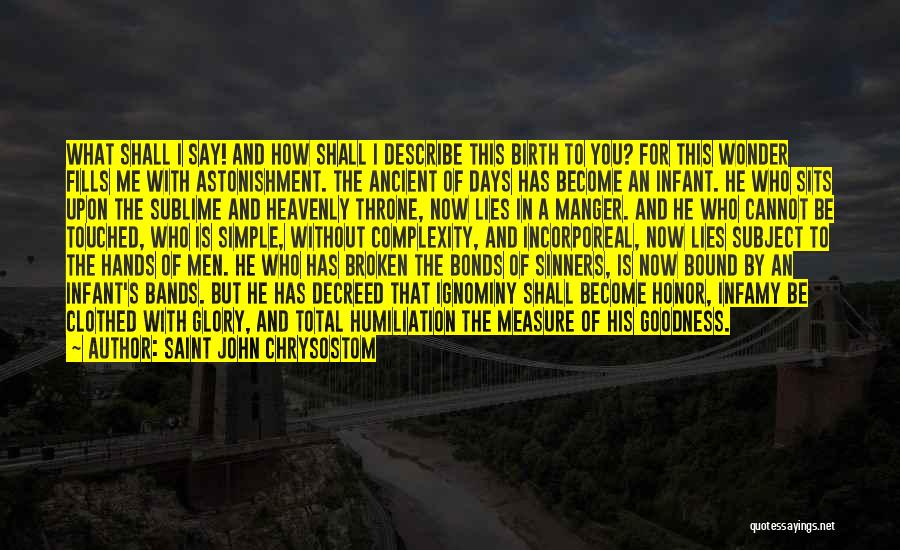 WHAT SHALL I SAY! AND HOW SHALL I DESCRIBE THIS BIRTH TO YOU? FOR THIS WONDER FILLS ME WITH ASTONISHMENT. THE ANCIENT OF DAYS HAS BECOME AN INFANT. HE WHO SITS UPON THE SUBLIME AND HEAVENLY THRONE, NOW LIES IN A MANGER. AND HE WHO CANNOT BE TOUCHED, WHO IS SIMPLE, WITHOUT COMPLEXITY, AND INCORPOREAL, NOW LIES SUBJECT TO THE HANDS OF MEN. HE WHO HAS BROKEN THE BONDS OF SINNERS, IS NOW BOUND BY AN INFANT'S BANDS. BUT HE HAS DECREED THAT IGNOMINY SHALL BECOME HONOR, INFAMY BE CLOTHED WITH GLORY, AND TOTAL HUMILIATION THE MEASURE OF HIS GOODNESS.
~ AUTHOR: SAINT JOHN CHRYSOSTOM

quotessayings.net